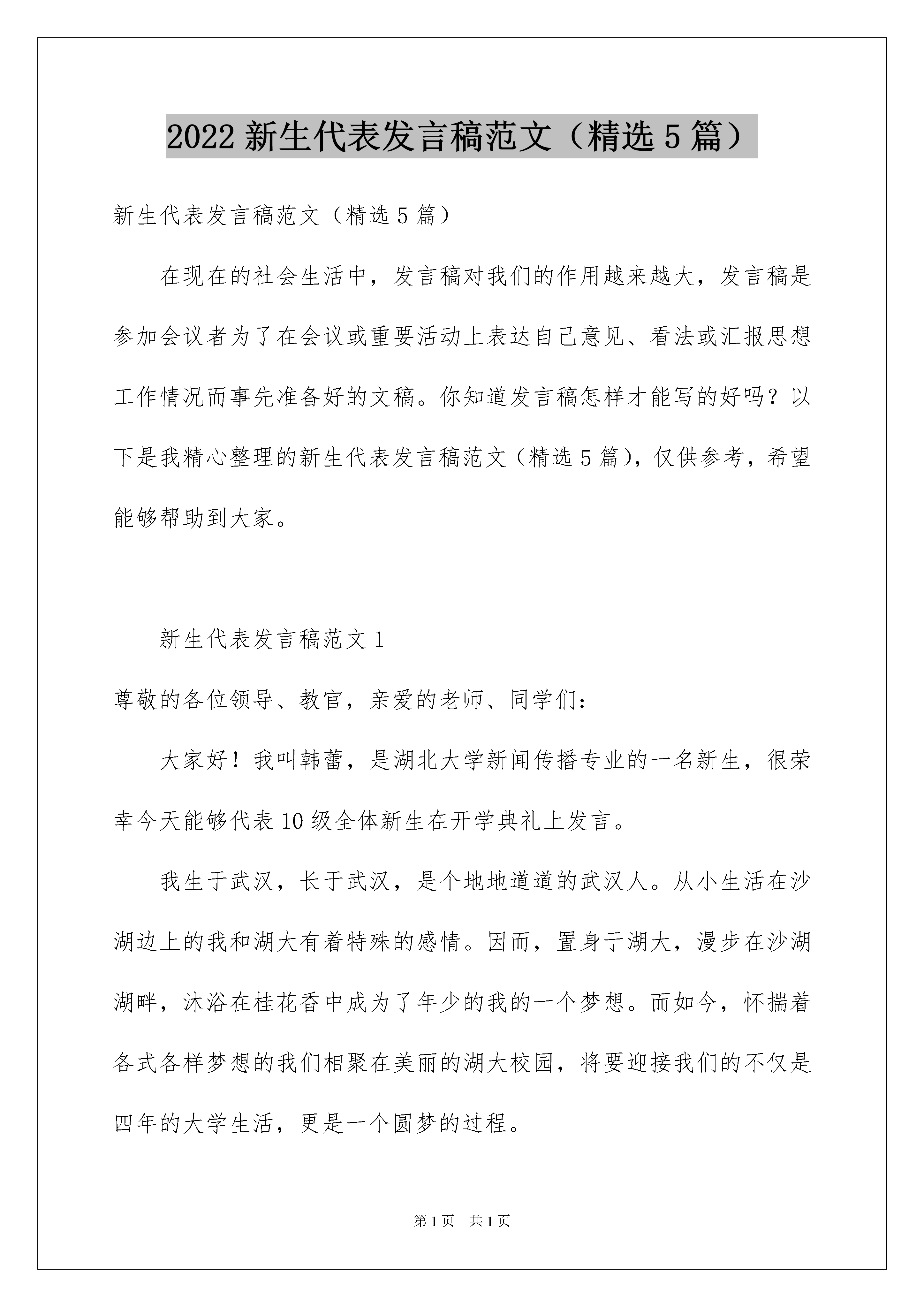 2022 新生代表发言稿范文（精选 5 篇）

新生代表发言稿范文（精选 5 篇）

在现在的社会生活中，发言稿对我们的作用越来越大，发言稿是参加会议者为了在会议或重要活动上表达自己意见、看法或汇报思想工作情况而事先准备好的文稿。你知道发言稿怎样才能写的好吗？以下是我精心整理的新生代表发言稿范文（精选 5 篇），仅供参考，希望能够帮助到大家。

新生代表发言稿范文 1

尊敬的各位领导、教官，亲爱的老师、同学们：

大家好！我叫韩蕾，是湖北大学新闻传播专业的一名新生，很荣幸今天能够代表 10 级全体新生在开学典礼上发言。

我生于武汉，长于武汉，是个地地道道的武汉人。从小生活在沙湖边上的我和湖大有着特殊的感情。因而，置身于湖大，漫步在沙湖湖畔，沐浴在桂花香中成为了年少的我的一个梦想。而如今，怀揣着各式各样梦想的我们相聚在美丽的湖大校园，将要迎接我们的不仅是四年的大学生活，更是一个圆梦的过程。

第 1 页 共 1 页